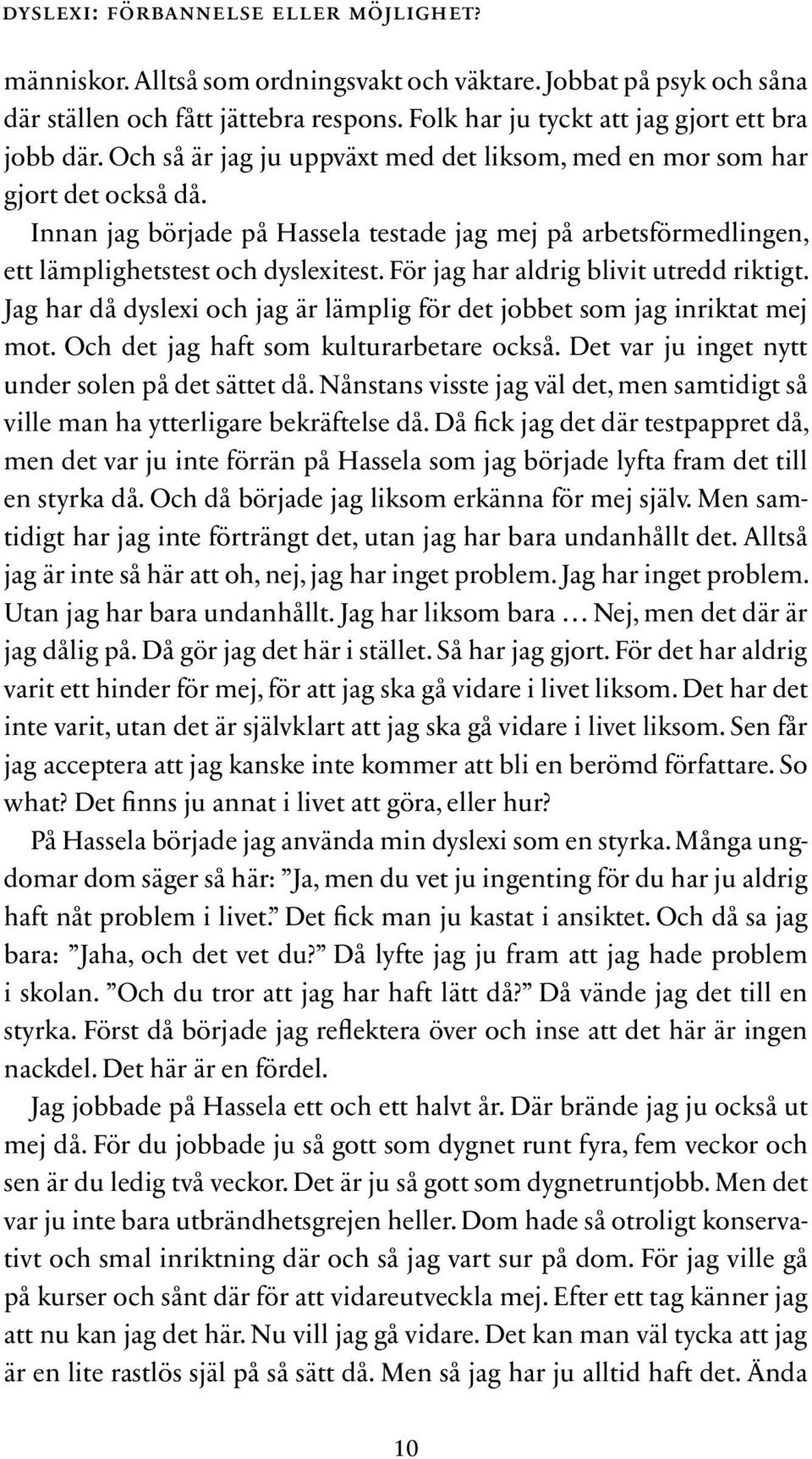 DYSLEXI: FÖRBANNELSE ELLER MÖJLIGHET?

människor. Alltså som ordningsvakt och väktare. Jobbat på psyk och såna där ställen och fått jättebra respons. Folk har ju tyckt att jag gjort ett bra jobb där. Och så är jag ju uppväxt med det liksom, med en mor som har gjort det också då.

Innan jag började på Hassela testade jag mej på arbetsförmedlingen, ett lämplighetstest och dyslexitest. För jag har aldrig blivit utredd riktigt. Jag har då dyslexi och jag är lämplig för det jobbet som jag inriktat mej mot. Och det jag haft som kulturarbetare också. Det var ju inget nytt under solen på det sättet då. Nånstans visste jag väl det, men samtidigt så ville man ha ytterligare bekräftelse då. Då fick jag det där testpappret då, men det var ju inte förrän på Hassela som jag började lyfta fram det till en styrka då. Och då började jag liksom erkänna för mej själv. Men samtidigt har jag inte förträngt det, utan jag har bara undanhållt det. Alltså jag är inte så här att oh, nej, jag har inget problem. Jag har inget problem. Utan jag har bara undanhållt. Jag har liksom bara … Nej, men det där är jag dålig på. Då gör jag det här i stället. Så har jag gjort. För det har aldrig varit ett hinder för mej, för att jag ska gå vidare i livet liksom. Det har det inte varit, utan det är självklart att jag ska gå vidare i livet liksom. Sen får jag acceptera att jag kanske inte kommer att bli en berömd författare. So what? Det finns ju annat i livet att göra, eller hur?

På Hassela började jag använda min dyslexi som en styrka. Många ungdomar dom säger så här: ”Ja, men du vet ju ingenting för du har ju aldrig haft nåt problem i livet.” Det fick man ju kastat i ansiktet. Och då sa jag bara: ”Jaha, och det vet du?” Då lyfte jag ju fram att jag hade problem i skolan. ”Och du tror att jag har haft lätt då?” Då vände jag det till en styrka. Först då började jag reflektera över och inse att det här är ingen nackdel. Det här är en fördel.

Jag jobbade på Hassela ett och ett halvt år. Där brände jag ju också ut mej då. För du jobbade ju så gott som dygnet runt fyra, fem veckor och sen är du ledig två veckor. Det är ju så gott som dygnetruntjobb. Men det var ju inte bara utbrändhetsgrejen heller. Dom hade så otroligt konservativt och smal inriktning där och så jag vart sur på dom. För jag ville gå på kurser och sånt där för att vidareutveckla mej. Efter ett tag känner jag att nu kan jag det här. Nu vill jag gå vidare. Det kan man väl tycka att jag är en lite rastlös själ på så sätt då. Men så jag har ju alltid haft det. Ända

10